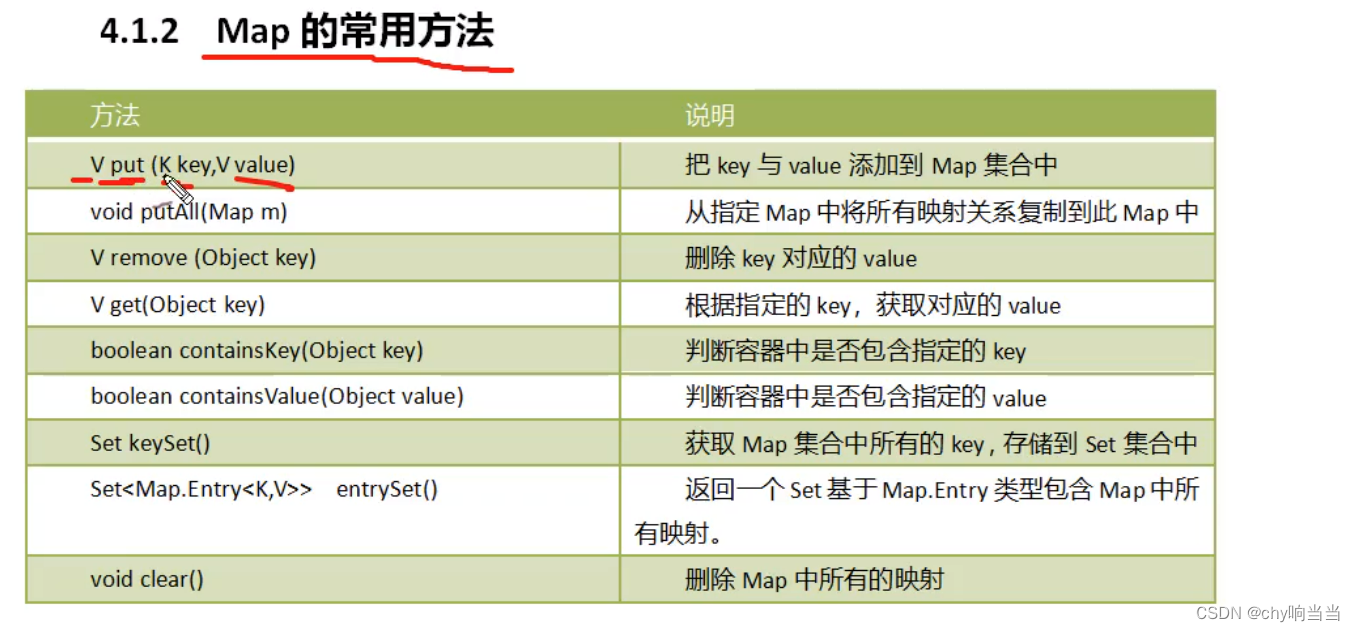 4.1.2 Map 的常用方法

| 方法 | 说明 |
|---|---|
| V put (K key,V value) | 把 key 与 value 添加到 Map 集合中 |
| void putAll(Map m) | 从指定 Map 中将所有映射关系复制到此 Map 中 |
| V remove (Object key) | 删除 key 对应的 value |
| V get(Object key) | 根据指定的 key，获取对应的 value |
| boolean containsKey(Object key) | 判断容器中是否包含指定的 key |
| boolean containsValue(Object value) | 判断容器中是否包含指定的 value |
| Set keySet() | 获取 Map 集合中所有的 key，存储到 Set 集合中 |
| Set<Map.Entry<K,V>> entrySet() | 返回一个 Set 基于 Map.Entry 类型包含 Map 中所有映射。 |
| void clear() | 删除 Map 中所有的映射 |

CSDN @chy响当当